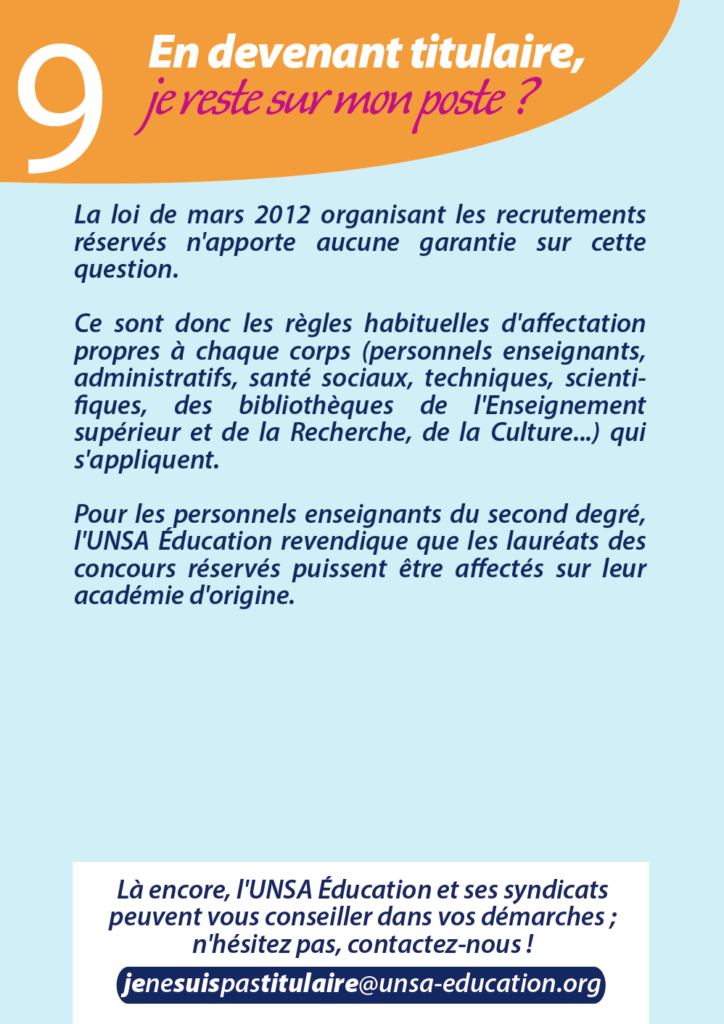 9

En devenant titulaire,
je reste sur mon poste ?

La loi de mars 2012 organisant les recrutements réservés n'apporte aucune garantie sur cette question.

Ce sont donc les règles habituelles d'affectation propres à chaque corps (personnels enseignants, administratifs, santé sociaux, techniques, scientifiques, des bibliothèques de l'Enseignement supérieur et de la Recherche, de la Culture...) qui s'appliquent.

Pour les personnels enseignants du second degré, l'UNSA Éducation revendique que les lauréats des concours réservés puissent être affectés sur leur académie d'origine.

Là encore, l'UNSA Éducation et ses syndicats peuvent vous conseiller dans vos démarches ; n'hésitez pas, contactez-nous !

jenesuispastitulaire@unsa-education.org